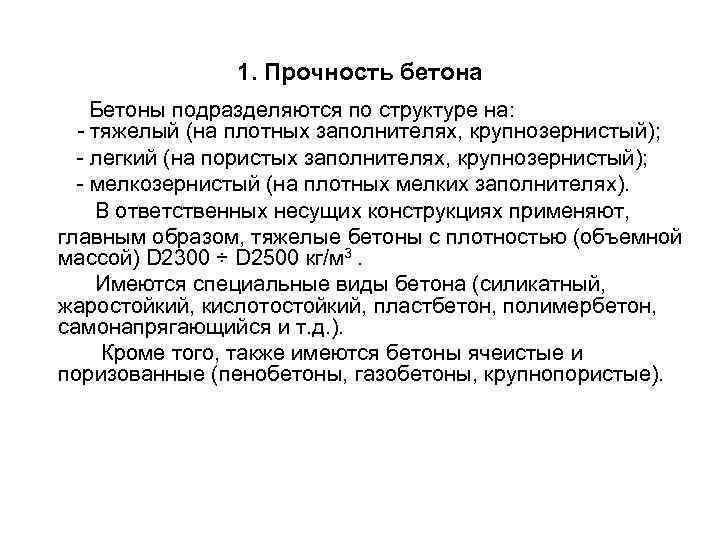 1. Прочность бетона

Бетоны подразделяются по структуре на:
- тяжелый (на плотных заполнителях, крупнозернистый);
- легкий (на пористых заполнителях, крупнозернистый);
- мелкозернистый (на плотных мелких заполнителях).

В ответственных несущих конструкциях применяют, главным образом, тяжелые бетоны с плотностью (объемной массой) D2300 ÷ D2500 кг/м$^3$ .

Имеются специальные виды бетона (силикатный, жаростойкий, кислотостойкий, пластбетон, полимербетон, самонапрягающийся и т.д.).

Кроме того, также имеются бетоны ячеистые и поризованные (пенобетоны, газобетоны, крупнопористые).